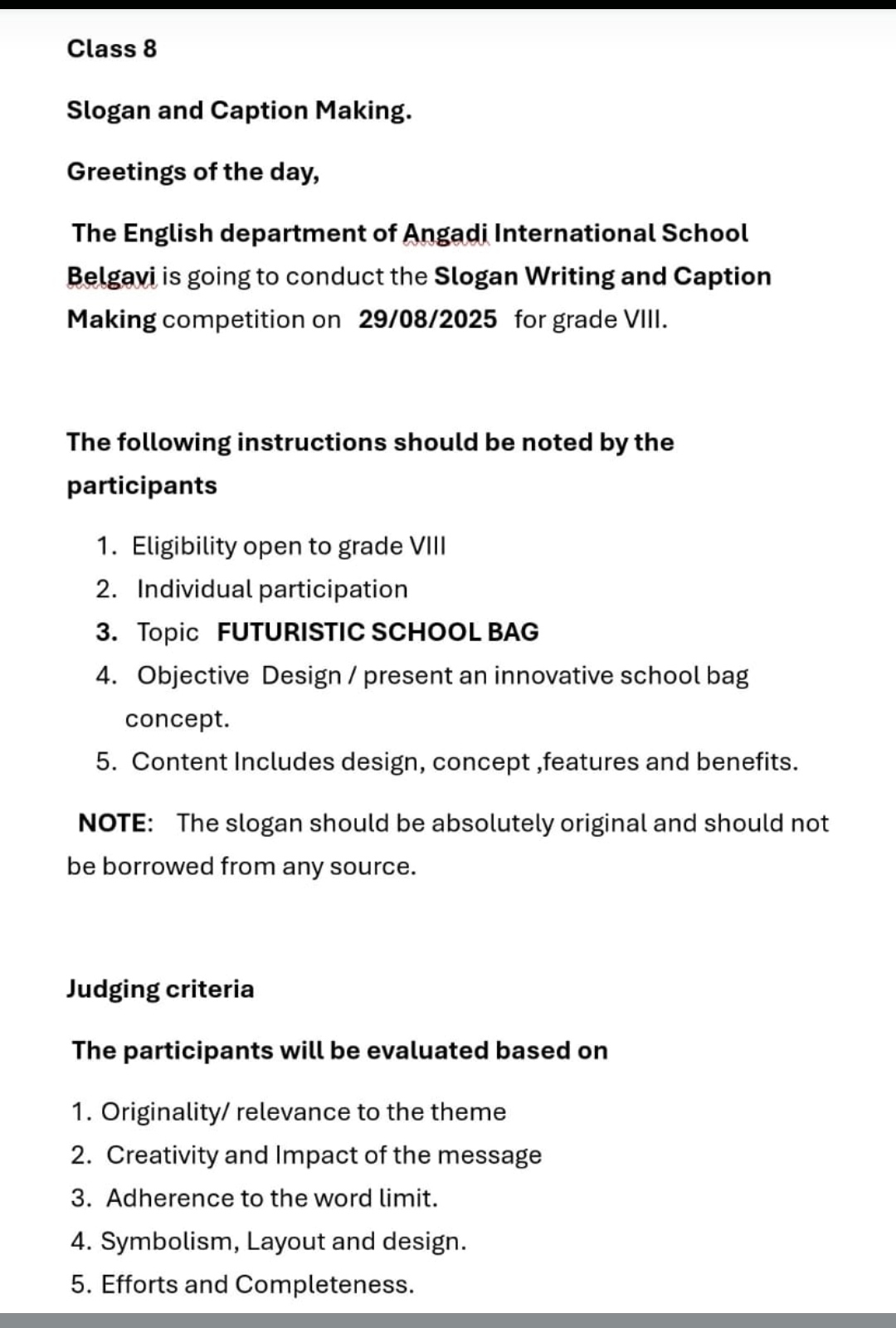 Class 8

Slogan and Caption Making.

Greetings of the day,

The English department of Angadi International School Belgavi is going to conduct the Slogan Writing and Caption Making competition on 29/08/2025 for grade VIII.

The following instructions should be noted by the participants

1. Eligibility open to grade VIII
2. Individual participation
3. Topic FUTURISTIC SCHOOL BAG
4. Objective Design / present an innovative school bag concept.
5. Content Includes design, concept ,features and benefits.

NOTE: The slogan should be absolutely original and should not be borrowed from any source.

Judging criteria

The participants will be evaluated based on

1. Originality/ relevance to the theme
2. Creativity and Impact of the message
3. Adherence to the word limit.
4. Symbolism, Layout and design.
5. Efforts and Completeness.